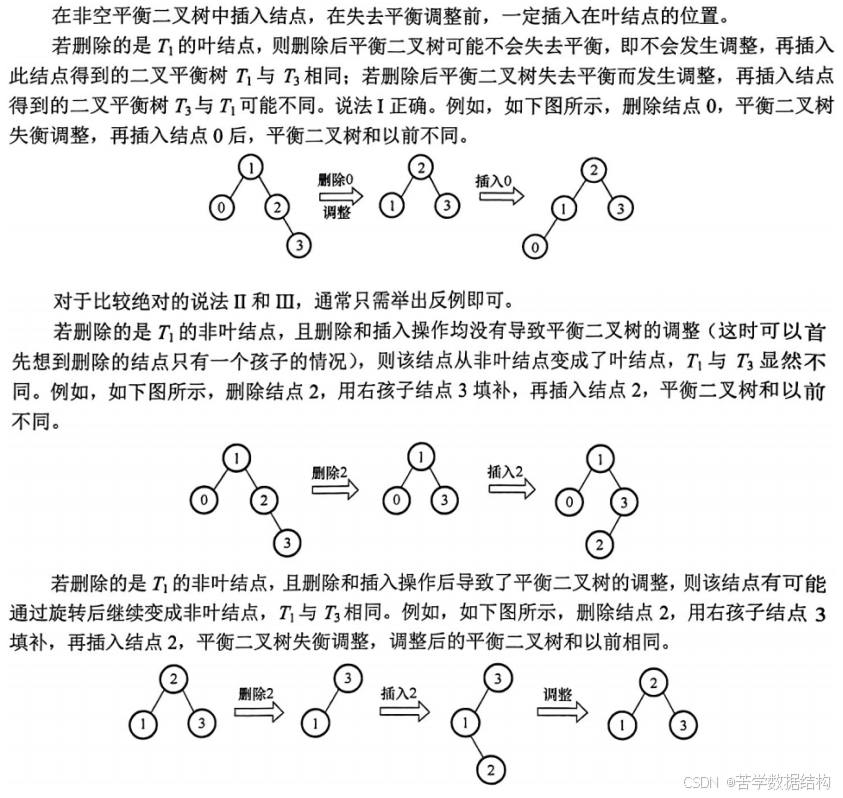 在非空平衡二叉树中插入结点，在失去平衡调整前，一定插入在叶结点的位置。

若删除的是 $T_1$ 的叶结点，则删除后平衡二叉树可能不会失去平衡，即不会发生调整，再插入此结点得到的二叉平衡树 $T_1$ 与 $T_3$ 相同；若删除后平衡二叉树失去平衡而发生调整，再插入结点得到的二叉平衡树 $T_3$ 与 $T_1$ 可能不同。说法 I 正确。例如，如下图所示，删除结点 0，平衡二叉树失衡调整，再插入结点 0 后，平衡二叉树和以前不同。

1 0 2 3 删除0 调整 2 1 3 插入0 2 1 3 0

对于比较绝对的说法 II 和 III，通常只需举出反例即可。

若删除的是 $T_1$ 的非叶结点，且删除和插入操作均没有导致平衡二叉树的调整（这时可以首先想到删除的结点只有一个孩子的情况），则该结点从非叶结点变成了叶结点，$T_1$ 与 $T_3$ 显然不同。例如，如下图所示，删除结点 2，用右孩子结点 3 填补，再插入结点 2，平衡二叉树和以前不同。

1 0 2 3 删除2 1 0 3 插入2 1 0 3 2

若删除的是 $T_1$ 的非叶结点，且删除和插入操作后导致了平衡二叉树的调整，则该结点有可能通过旋转后继续变成非叶结点，$T_1$ 与 $T_3$ 相同。例如，如下图所示，删除结点 2，用右孩子结点 3 填补，再插入结点 2，平衡二叉树失衡调整，调整后的平衡二叉树和以前相同。

2 1 3 删除2 3 1 插入2 3 1 2 调整 2 1 3

CSDN @苦学数据结构